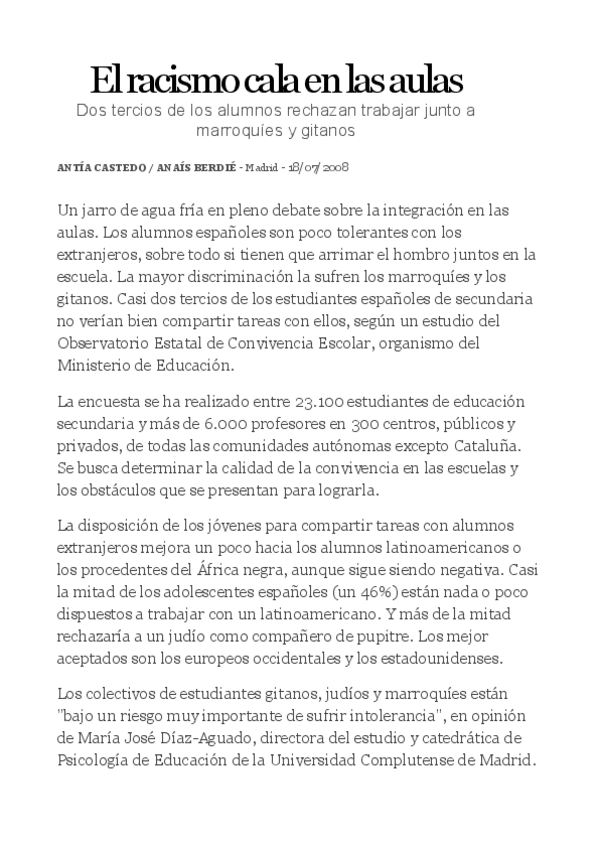 El racismo cala en las aulas

Dos tercios de los alumnos rechazan trabajar junto a marroquíes y gitanos

ANTÍA CASTEDO / ANAÍS BERDIÉ - Madrid - 18/07/2008

Un jarro de agua fría en pleno debate sobre la integración en las aulas. Los alumnos españoles son poco tolerantes con los extranjeros, sobre todo si tienen que arrimar el hombro juntos en la escuela. La mayor discriminación la sufren los marroquíes y los gitanos. Casi dos tercios de los estudiantes españoles de secundaria no verían bien compartir tareas con ellos, según un estudio del Observatorio Estatal de Convivencia Escolar, organismo del Ministerio de Educación.

La encuesta se ha realizado entre 23.100 estudiantes de educación secundaria y más de 6.000 profesores en 300 centros, públicos y privados, de todas las comunidades autónomas excepto Cataluña. Se busca determinar la calidad de la convivencia en las escuelas y los obstáculos que se presentan para lograrla.

La disposición de los jóvenes para compartir tareas con alumnos extranjeros mejora un poco hacia los alumnos latinoamericanos o los procedentes del África negra, aunque sigue siendo negativa. Casi la mitad de los adolescentes españoles (un 46%) están nada o poco dispuestos a trabajar con un latinoamericano. Y más de la mitad rechazaría a un judío como compañero de pupitre. Los mejor aceptados son los europeos occidentales y los estadounidenses.

Los colectivos de estudiantes gitanos, judíos y marroquíes están "bajo un riesgo muy importante de sufrir intolerancia", en opinión de María José Díaz-Aguado, directora del estudio y catedrática de Psicología de Educación de la Universidad Complutense de Madrid.